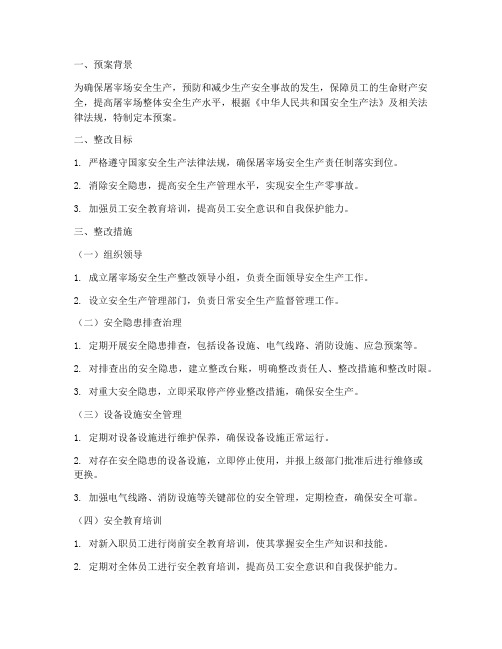 一、预案背景

为确保屠宰场安全生产，预防和减少生产安全事故的发生，保障员工的生命财产安全，提高屠宰场整体安全生产水平，根据《中华人民共和国安全生产法》及相关法律法规，特制定本预案。

二、整改目标

1. 严格遵守国家安全生产法律法规，确保屠宰场安全生产责任制落实到位。

2. 消除安全隐患，提高安全生产管理水平，实现安全生产零事故。

3. 加强员工安全教育培训，提高员工安全意识和自我保护能力。

三、整改措施

（一）组织领导

1. 成立屠宰场安全生产整改领导小组，负责全面领导安全生产工作。

2. 设立安全生产管理部门，负责日常安全生产监督管理工作。

（二）安全隐患排查治理

1. 定期开展安全隐患排查，包括设备设施、电气线路、消防设施、应急预案等。

2. 对排查出的安全隐患，建立整改台账，明确整改责任人、整改措施和整改时限。

3. 对重大安全隐患，立即采取停产停业整改措施，确保安全生产。

（三）设备设施安全管理

1. 定期对设备设施进行维护保养，确保设备设施正常运行。

2. 对存在安全隐患的设备设施，立即停止使用，并报上级部门批准后进行维修或更换。

3. 加强电气线路、消防设施等关键部位的安全管理，定期检查，确保安全可靠。

（四）安全教育培训

1. 对新入职员工进行岗前安全教育培训，使其掌握安全生产知识和技能。

2. 定期对全体员工进行安全教育培训，提高员工安全意识和自我保护能力。